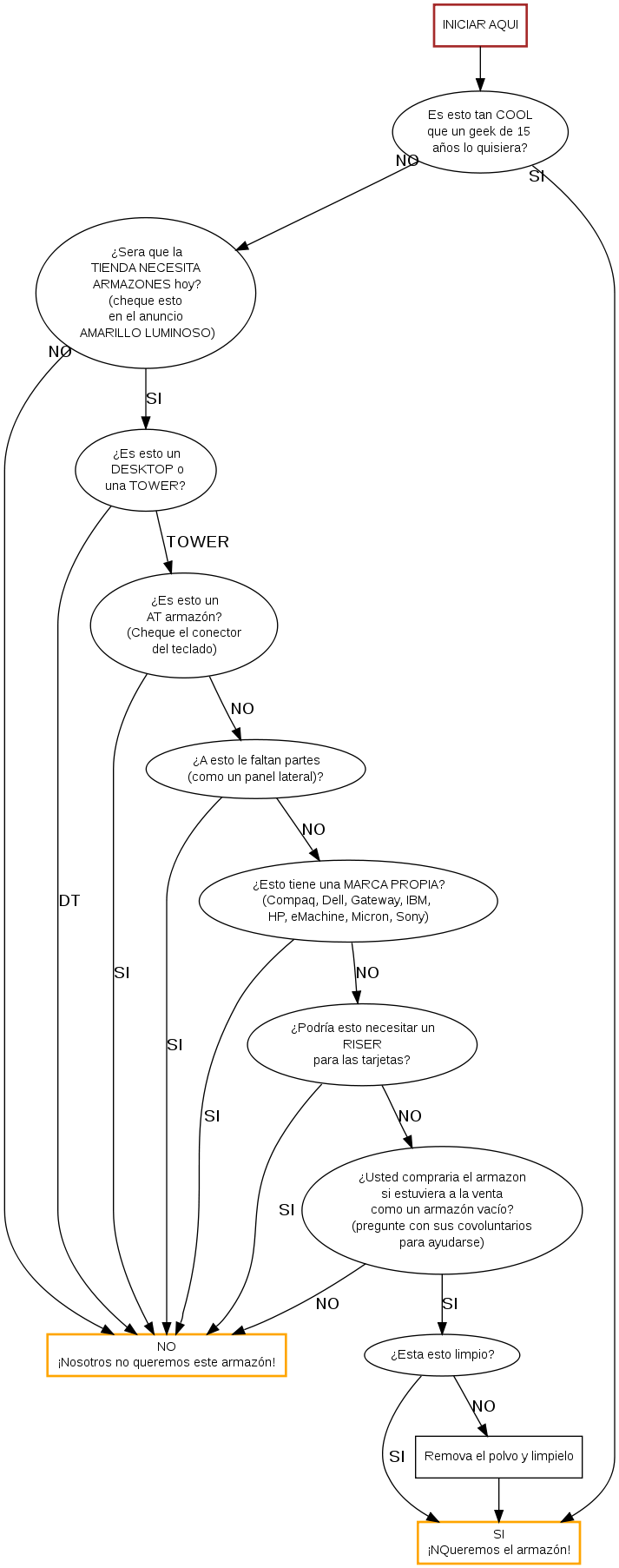 INICIAR AQUI

Es esto tan COOL que un geek de 15 años lo quisiera?

NO

SI

¿Sera que la TIENDA NECESITA ARMAZONES hoy? (cheque esto en el anuncio AMARILLO LUMINOSO)

NO

SI

¿Es esto un DESKTOP o una TOWER?

TOWER

DT

¿Es esto un AT armazón? (Cheque el conector del teclado)

NO

SI

¿A esto le faltan partes (como un panel lateral)?

NO

SI

¿Esto tiene una MARCA PROPIA? (Compaq, Dell, Gateway, IBM, HP, eMachine, Micron, Sony)

NO

SI

¿Podría esto necesitar un RISER para las tarjetas?

NO

SI

¿Usted compraria el armazon si estuviera a la venta como un armazón vacío? (pregunte con sus covoluntarios para ayudarse)

NO

SI

NO
¡Nosotros no queremos este armazón!

¿Esta esto limpio?

NO

SI

Remova el polvo y limpielo

SI
¡NQueremos el armazón!